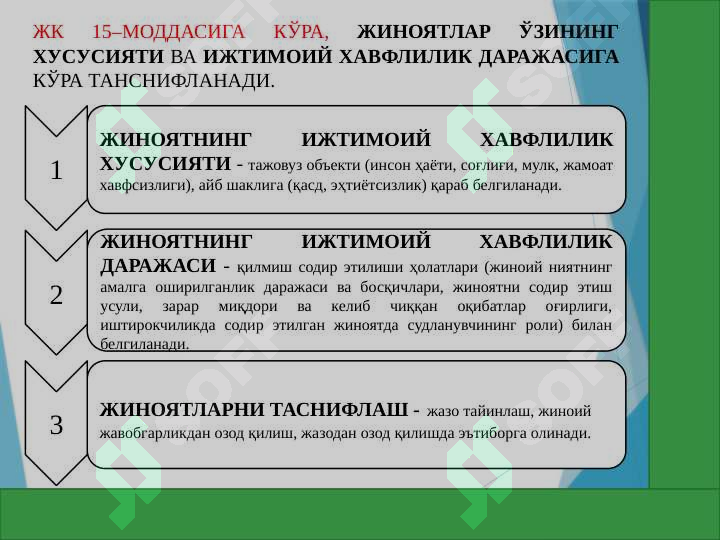 ЖК 15–МОДДАСИГА КЎРА, ЖИНОЯТЛАР ЎЗИНИНГ ХУСУСИЯТИ ВА ИЖТИМОИЙ ХАВФЛИЛИК ДАРАЖАСИГА КЎРА ТАНСНИФЛАНАДИ.

1

ЖИНОЯТНИНГ ИЖТИМОИЙ ХАВФЛИЛИК ХУСУСИЯТИ - тажовуз объекти (инсон ҳаёти, соғлиғи, мулк, жамоат хавфсизлиги), айб шаклига (қасд, эҳтиётсизлик) қараб белгиланади.

2

ЖИНОЯТНИНГ ИЖТИМОИЙ ХАВФЛИЛИК ДАРАЖАСИ - қилмиш содир этилиши ҳолатлари (жиноий ниятнинг амалга оширилганлик даражаси ва босқичлари, жиноятни содир этиш усули, зарар миқдори ва келиб чиққан оқибатлар оғирлиги, иштирокчиликда содир этилган жиноятда судланувчининг роли) билан белгиланади.

3

ЖИНОЯТЛАРНИ ТАСНИФЛАШ - жазо тайинлаш, жиноий жавобгарликдан озод қилиш, жазодан озод қилишда эътиборга олинади.